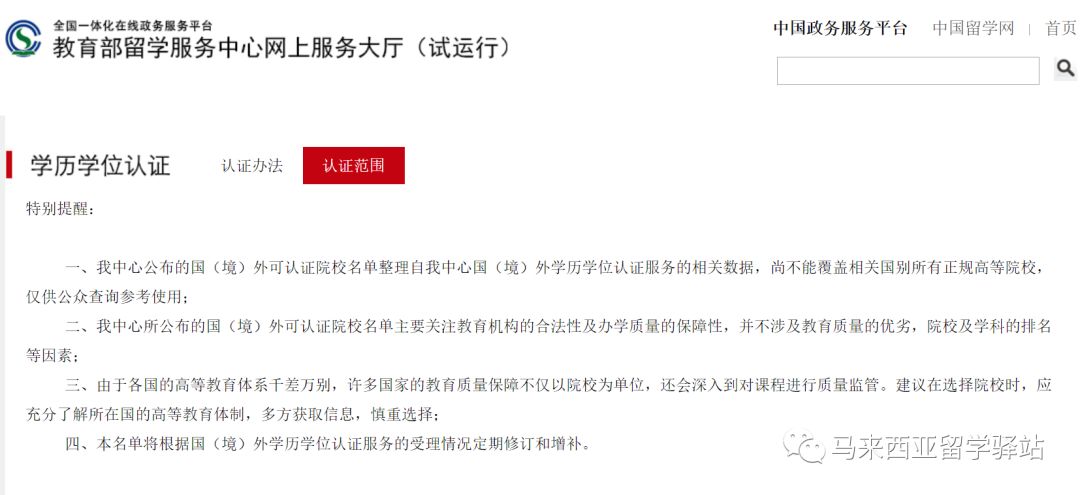 全国一体化在线政务服务平台
教育部留学服务中心网上服务大厅（试运行）

中国政务服务平台　中国留学网　|　首页

学历学位认证　认证办法　认证范围

特别提醒：

一、我中心公布的国（境）外可认证院校名单整理自我中心国（境）外学历学位认证服务的相关数据，尚不能覆盖相关国别所有正规高等院校，仅供公众查询参考使用；

二、我中心所公布的国（境）外可认证院校名单主要关注教育机构的合法性及办学质量的保障性，并不涉及教育质量的优劣，院校及学科的排名等因素；

三、由于各国的高等教育体系千差万别，许多国家的教育质量保障不仅以院校为单位，还会深入到对课程进行质量监管。建议在选择院校时，应充分了解所在国的高等教育体制，多方获取信息，慎重选择；

四、本名单将根据国（境）外学历学位认证服务的受理情况定期修订和增补。

马来西亚留学驿站